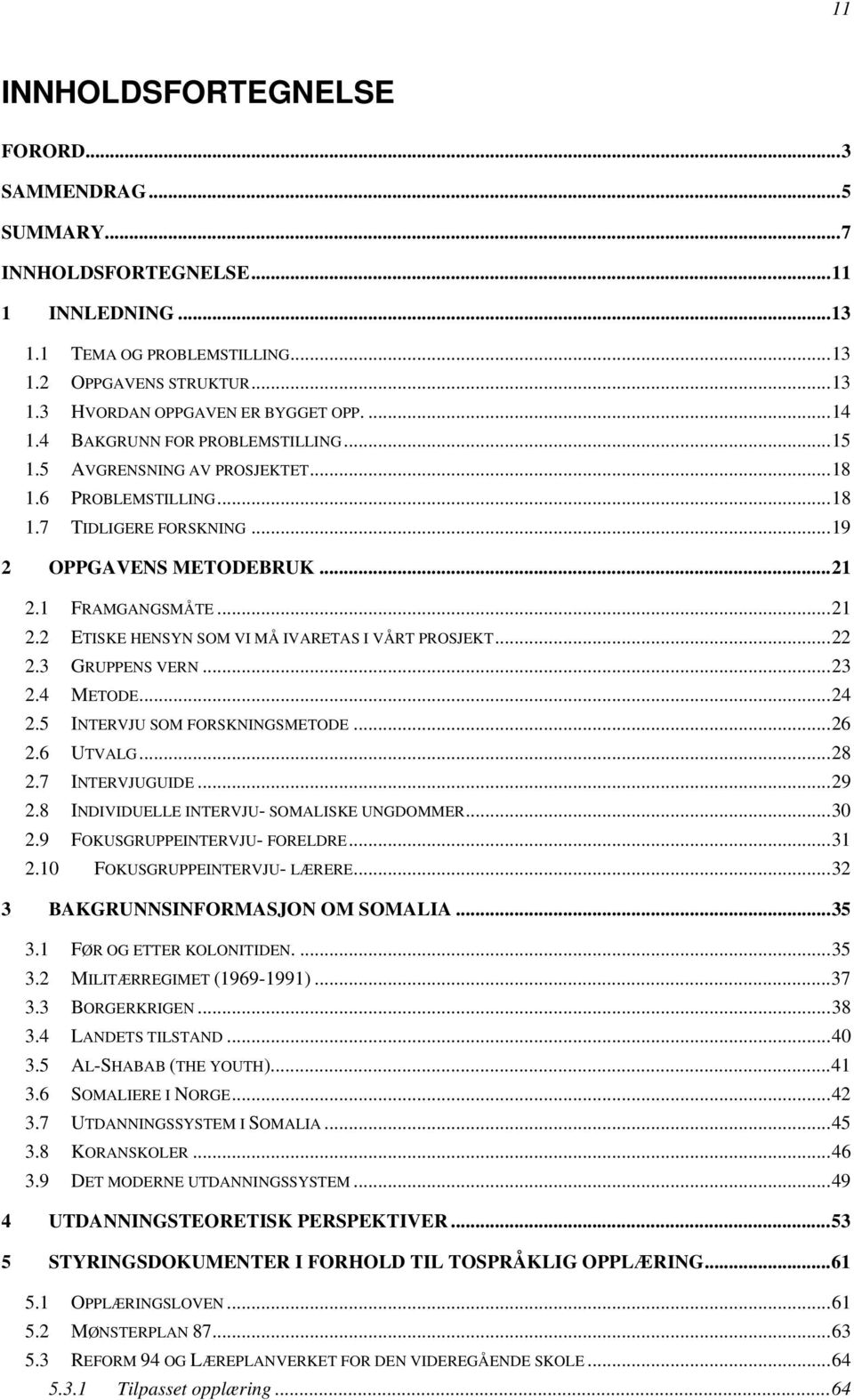 11

INNHOLDSFORTEGNELSE

FORORD...3

SAMMENDRAG...5

SUMMARY...7

INNHOLDSFORTEGNELSE...11

1 INNLEDNING...13

1.1 TEMA OG PROBLEMSTILLING...13
1.2 OPPGAVENS STRUKTUR...13
1.3 HVORDAN OPPGAVEN ER BYGGET OPP. ...14
1.4 BAKGRUNN FOR PROBLEMSTILLING...15
1.5 AVGRENSNING AV PROSJEKTET...18
1.6 PROBLEMSTILLING...18
1.7 TIDLIGERE FORSKNING...19

2 OPPGAVENS METODEBRUK...21

2.1 FRAMGANGSMÅTE...21
2.2 ETISKE HENSYN SOM VI MÅ IVARETAS I VÅRT PROSJEKT...22
2.3 GRUPPENS VERN...23
2.4 METODE...24
2.5 INTERVJU SOM FORSKNINGSMETODE...26
2.6 UTVALG...28
2.7 INTERVJUGUIDE...29
2.8 INDIVIDUELLE INTERVJU- SOMALISKE UNGDOMMER...30
2.9 FOKUSGRUPPEINTERVJU- FORELDRE...31
2.10 FOKUSGRUPPEINTERVJU- LÆRERE...32

3 BAKGRUNNSINFORMASJON OM SOMALIA...35

3.1 FØR OG ETTER KOLONITIDEN. ...35
3.2 MILITÆRREGIMET (1969-1991)...37
3.3 BORGERKRIGEN...38
3.4 LANDETS TILSTAND...40
3.5 AL-SHABAB (THE YOUTH)...41
3.6 SOMALIERE I NORGE...42
3.7 UTDANNINGSSYSTEM I SOMALIA...45
3.8 KORANSKOLER...46
3.9 DET MODERNE UTDANNINGSSYSTEM...49

4 UTDANNINGSTEORETISK PERSPEKTIVER...53

5 STYRINGSDOKUMENTER I FORHOLD TIL TOSPRÅKLIG OPPLÆRING...61

5.1 OPPLÆRINGSLOVEN...61
5.2 MØNSTERPLAN 87...63
5.3 REFORM 94 OG LÆREPLANVERKET FOR DEN VIDEREGÅENDE SKOLE...64
5.3.1 Tilpasset opplæring...64